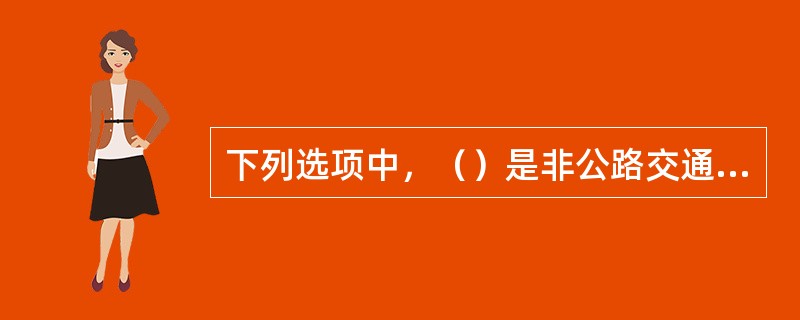 下列选项中，（）是非公路交通...